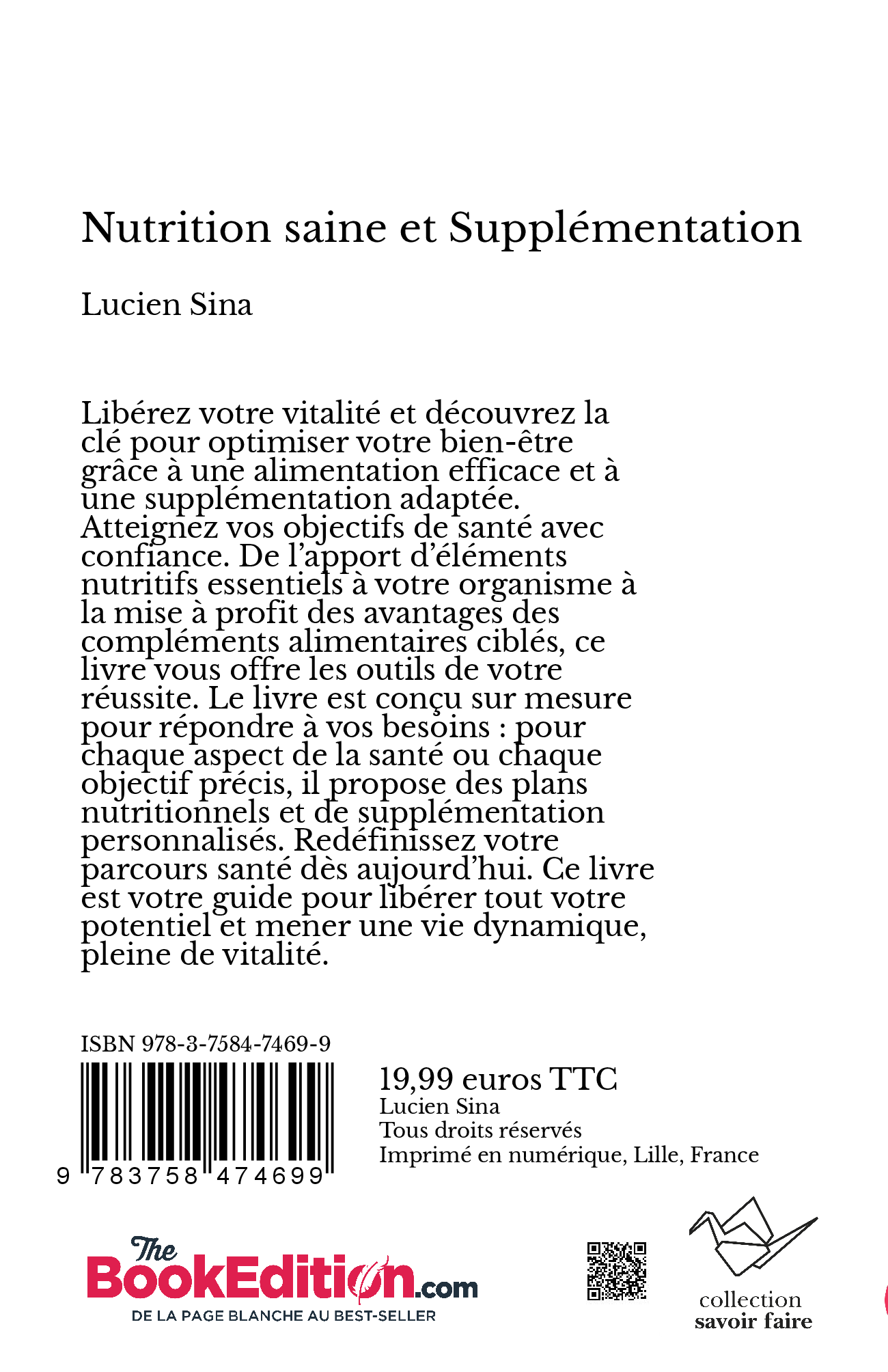 Nutrition saine et Supplémentation

Lucien Sina

Libérez votre vitalité et découvrez la clé pour optimiser votre bien-être grâce à une alimentation efficace et à une supplémentation adaptée. Atteignez vos objectifs de santé avec confiance. De l'apport d'éléments nutritifs essentiels à votre organisme à la mise à profit des avantages des compléments alimentaires ciblés, ce livre vous offre les outils de votre réussite. Le livre est conçu sur mesure pour répondre à vos besoins : pour chaque aspect de la santé ou chaque objectif précis, il propose des plans nutritionnels et de supplémentation personnalisés. Redéfinissez votre parcours santé dès aujourd'hui. Ce livre est votre guide pour libérer tout votre potentiel et mener une vie dynamique, pleine de vitalité.

ISBN 978-3-7584-7469-9

9 783758 474699

19,99 euros TTC
Lucien Sina
Tous droits réservés
Imprimé en numérique, Lille, France

The BookEdition.com
DE LA PAGE BLANCHE AU BEST-SELLER

collection
savoir faire